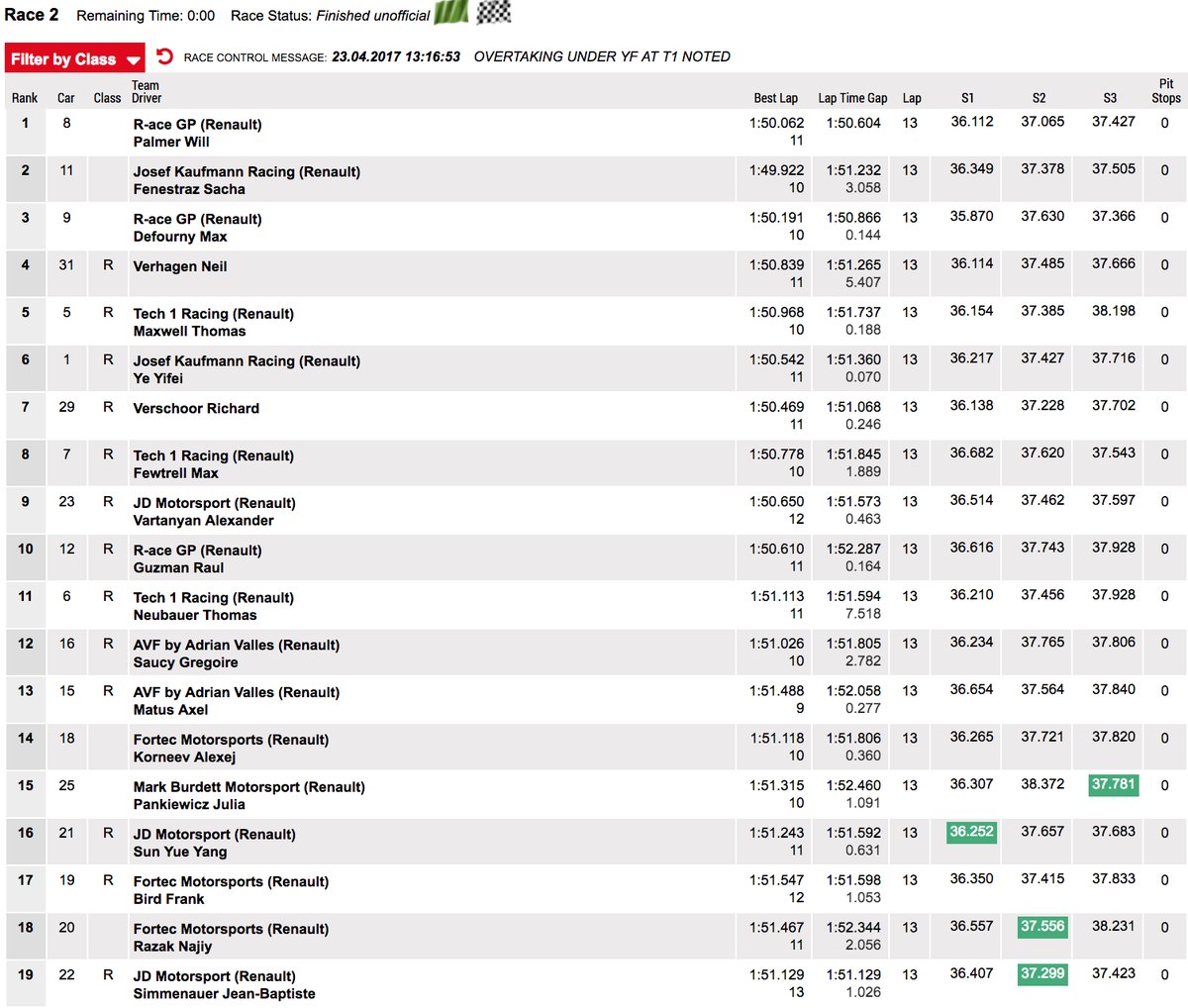 Race 2 Remaining Time: 0:00 Race Status: Finished unofficial

Filter by Class

RACE CONTROL MESSAGE: 23.04.2017 13:16:53 OVERTAKING UNDER YF AT T1 NOTED

| Rank | Car | Class | Team Driver | Best Lap | Lap Time Gap | Lap | S1 | S2 | S3 | Pit Stops |
|---|---|---|---|---|---|---|---|---|---|---|
| 1 | 8 | | R-ace GP (Renault) Palmer Will | 1:50.062 11 | 1:50.604 | 13 | 36.112 | 37.065 | 37.427 | 0 |
| 2 | 11 | | Josef Kaufmann Racing (Renault) Fenestraz Sacha | 1:49.922 10 | 1:51.232 3.058 | 13 | 36.349 | 37.378 | 37.505 | 0 |
| 3 | 9 | | R-ace GP (Renault) Defourny Max | 1:50.191 10 | 1:50.866 0.144 | 13 | 35.870 | 37.630 | 37.366 | 0 |
| 4 | 31 | R | Verhagen Neil | 1:50.839 11 | 1:51.265 5.407 | 13 | 36.114 | 37.485 | 37.666 | 0 |
| 5 | 5 | R | Tech 1 Racing (Renault) Maxwell Thomas | 1:50.968 10 | 1:51.737 0.188 | 13 | 36.154 | 37.385 | 38.198 | 0 |
| 6 | 1 | R | Josef Kaufmann Racing (Renault) Ye Yifei | 1:50.542 11 | 1:51.360 0.070 | 13 | 36.217 | 37.427 | 37.716 | 0 |
| 7 | 29 | R | Verschoor Richard | 1:50.469 11 | 1:51.068 0.246 | 13 | 36.138 | 37.228 | 37.702 | 0 |
| 8 | 7 | R | Tech 1 Racing (Renault) Fewtrell Max | 1:50.778 10 | 1:51.845 1.889 | 13 | 36.682 | 37.620 | 37.543 | 0 |
| 9 | 23 | R | JD Motorsport (Renault) Vartanyan Alexander | 1:50.650 12 | 1:51.573 0.463 | 13 | 36.514 | 37.462 | 37.597 | 0 |
| 10 | 12 | R | R-ace GP (Renault) Guzman Raul | 1:50.610 11 | 1:52.287 0.164 | 13 | 36.616 | 37.743 | 37.928 | 0 |
| 11 | 6 | R | Tech 1 Racing (Renault) Neubauer Thomas | 1:51.113 11 | 1:51.594 7.518 | 13 | 36.210 | 37.456 | 37.928 | 0 |
| 12 | 16 | R | AVF by Adrian Valles (Renault) Saucy Gregoire | 1:51.026 10 | 1:51.805 2.782 | 13 | 36.234 | 37.765 | 37.806 | 0 |
| 13 | 15 | R | AVF by Adrian Valles (Renault) Matus Axel | 1:51.488 9 | 1:52.058 0.277 | 13 | 36.654 | 37.564 | 37.840 | 0 |
| 14 | 18 | | Fortec Motorsports (Renault) Korneev Alexej | 1:51.118 10 | 1:51.806 0.360 | 13 | 36.265 | 37.721 | 37.820 | 0 |
| 15 | 25 | | Mark Burdett Motorsport (Renault) Pankiewicz Julia | 1:51.315 10 | 1:52.460 1.091 | 13 | 36.307 | 38.372 | 37.781 | 0 |
| 16 | 21 | R | JD Motorsport (Renault) Sun Yue Yang | 1:51.243 11 | 1:51.592 0.631 | 13 | 36.252 | 37.657 | 37.683 | 0 |
| 17 | 19 | R | Fortec Motorsports (Renault) Bird Frank | 1:51.547 12 | 1:51.598 1.053 | 13 | 36.350 | 37.415 | 37.833 | 0 |
| 18 | 20 | | Fortec Motorsports (Renault) Razak Najiy | 1:51.467 11 | 1:52.344 2.056 | 13 | 36.557 | 37.556 | 38.231 | 0 |
| 19 | 22 | R | JD Motorsport (Renault) Simmenauer Jean-Baptiste | 1:51.129 13 | 1:51.129 1.026 | 13 | 36.407 | 37.299 | 37.423 | 0 |